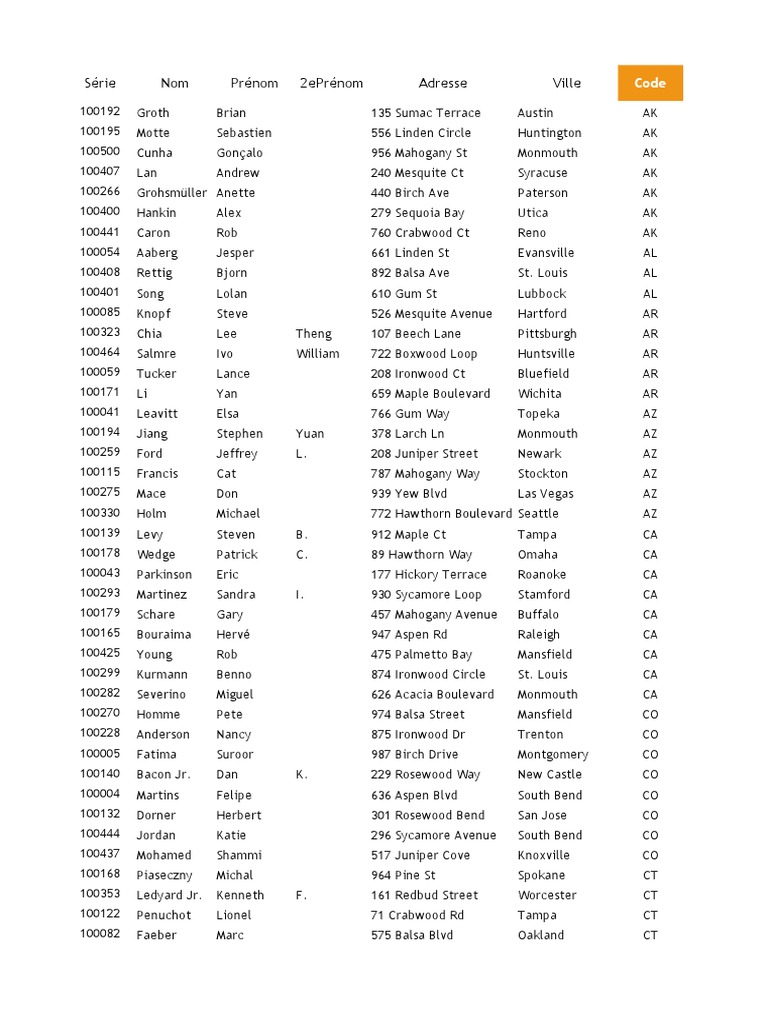 | Série | Nom | Prénom | 2ePrénom | Adresse | Ville | Code |
|---|---|---|---|---|---|---|
| 100192 | Groth | Brian | | 135 Sumac Terrace | Austin | AK |
| 100195 | Motte | Sebastien | | 556 Linden Circle | Huntington | AK |
| 100500 | Cunha | Gonçalo | | 956 Mahogany St | Monmouth | AK |
| 100407 | Lan | Andrew | | 240 Mesquite Ct | Syracuse | AK |
| 100266 | Grohsmüller | Anette | | 440 Birch Ave | Paterson | AK |
| 100400 | Hankin | Alex | | 279 Sequoia Bay | Utica | AK |
| 100441 | Caron | Rob | | 760 Crabwood Ct | Reno | AK |
| 100054 | Aaberg | Jesper | | 661 Linden St | Evansville | AL |
| 100408 | Rettig | Bjorn | | 892 Balsa Ave | St. Louis | AL |
| 100401 | Song | Lolan | | 610 Gum St | Lubbock | AL |
| 100085 | Knopf | Steve | | 526 Mesquite Avenue | Hartford | AR |
| 100323 | Chia | Lee | Theng | 107 Beech Lane | Pittsburgh | AR |
| 100464 | Salmre | Ivo | William | 722 Boxwood Loop | Huntsville | AR |
| 100059 | Tucker | Lance | | 208 Ironwood Ct | Bluefield | AR |
| 100171 | Li | Yan | | 659 Maple Boulevard | Wichita | AR |
| 100041 | Leavitt | Elsa | | 766 Gum Way | Topeka | AZ |
| 100194 | Jiang | Stephen | Yuan | 378 Larch Ln | Monmouth | AZ |
| 100259 | Ford | Jeffrey | L. | 208 Juniper Street | Newark | AZ |
| 100115 | Francis | Cat | | 787 Mahogany Way | Stockton | AZ |
| 100275 | Mace | Don | | 939 Yew Blvd | Las Vegas | AZ |
| 100330 | Holm | Michael | | 772 Hawthorn Boulevard | Seattle | AZ |
| 100139 | Levy | Steven | B. | 912 Maple Ct | Tampa | CA |
| 100178 | Wedge | Patrick | C. | 89 Hawthorn Way | Omaha | CA |
| 100043 | Parkinson | Eric | | 177 Hickory Terrace | Roanoke | CA |
| 100293 | Martinez | Sandra | I. | 930 Sycamore Loop | Stamford | CA |
| 100179 | Schare | Gary | | 457 Mahogany Avenue | Buffalo | CA |
| 100165 | Bouraima | Hervé | | 947 Aspen Rd | Raleigh | CA |
| 100425 | Young | Rob | | 475 Palmetto Bay | Mansfield | CA |
| 100299 | Kurmann | Benno | | 874 Ironwood Circle | St. Louis | CA |
| 100282 | Severino | Miguel | | 626 Acacia Boulevard | Monmouth | CA |
| 100270 | Homme | Pete | | 974 Balsa Street | Mansfield | CO |
| 100228 | Anderson | Nancy | | 875 Ironwood Dr | Trenton | CO |
| 100005 | Fatima | Suroor | | 987 Birch Drive | Montgomery | CO |
| 100140 | Bacon Jr. | Dan | K. | 229 Rosewood Way | New Castle | CO |
| 100004 | Martins | Felipe | | 636 Aspen Blvd | South Bend | CO |
| 100132 | Dorner | Herbert | | 301 Rosewood Bend | San Jose | CO |
| 100444 | Jordan | Katie | | 296 Sycamore Avenue | South Bend | CO |
| 100437 | Mohamed | Shammi | | 517 Juniper Cove | Knoxville | CO |
| 100168 | Piaseczny | Michal | | 964 Pine St | Spokane | CT |
| 100353 | Ledyard Jr. | Kenneth | F. | 161 Redbud Street | Worcester | CT |
| 100122 | Penuchot | Lionel | | 71 Crabwood Rd | Tampa | CT |
| 100082 | Faeber | Marc | | 575 Balsa Blvd | Oakland | CT |